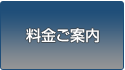 料金ご案内